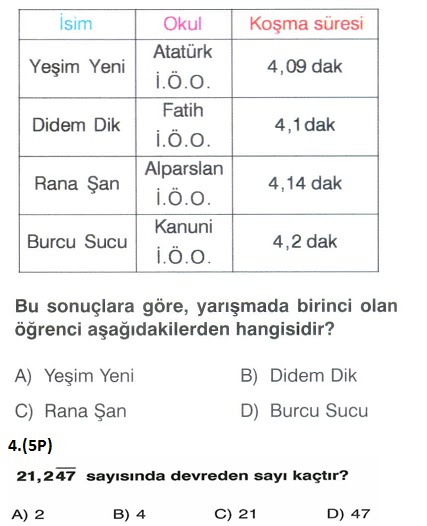 | İsim | Okul | Koşma süresi |
|---|---|---|
| Yeşim Yeni | Atatürk İ.Ö.O. | 4,09 dak |
| Didem Dik | Fatih İ.Ö.O. | 4,1 dak |
| Rana Şan | Alparslan İ.Ö.O. | 4,14 dak |
| Burcu Sucu | Kanuni İ.Ö.O. | 4,2 dak |

Bu sonuçlara göre, yarışmada birinci olan öğrenci aşağıdakilerden hangisidir?

A) Yeşim Yeni
B) Didem Dik
C) Rana Şan
D) Burcu Sucu

4.(5P)

$21,2\overline{47}$ sayısında devreden sayı kaçtır?

A) 2
B) 4
C) 21
D) 47